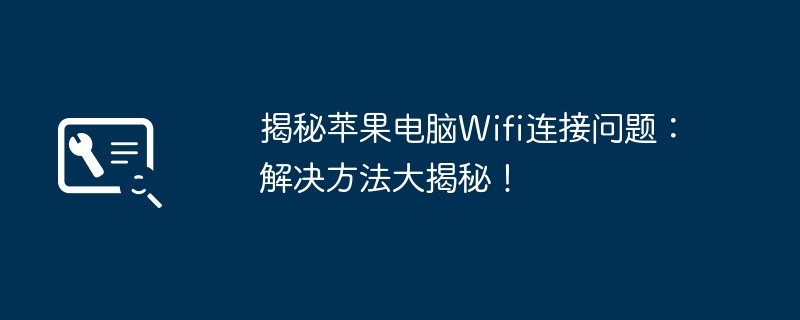 揭秘苹果电脑Wifi连接问题：解决方法大揭秘！